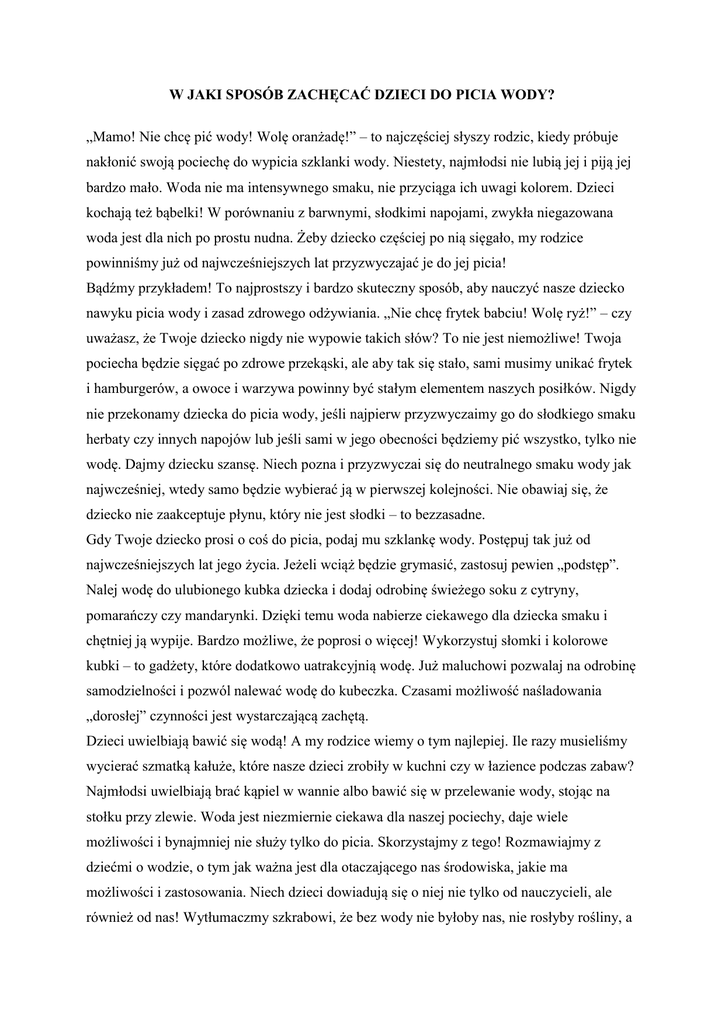 W JAKI SPOSÓB ZACHĘCAĆ DZIECI DO PICIA WODY?

„Mamo! Nie chcę pić wody! Wolę oranżadę!" – to najczęściej słyszy rodzic, kiedy próbuje nakłonić swoją pociechę do wypicia szklanki wody. Niestety, najmłodsi nie lubią jej i piją jej bardzo mało. Woda nie ma intensywnego smaku, nie przyciąga ich uwagi kolorem. Dzieci kochają też bąbelki! W porównaniu z barwnymi, słodkimi napojami, zwykła niegazowana woda jest dla nich po prostu nudna. Żeby dziecko częściej po nią sięgało, my rodzice powinniśmy już od najwcześniejszych lat przyzwyczajać je do jej picia!
Bądźmy przykładem! To najprostszy i bardzo skuteczny sposób, aby nauczyć nasze dziecko nawyku picia wody i zasad zdrowego odżywiania. „Nie chcę frytek babciu! Wolę ryż!" – czy uważasz, że Twoje dziecko nigdy nie wypowie takich słów? To nie jest niemożliwe! Twoja pociecha będzie sięgać po zdrowe przekąski, ale aby tak się stało, sami musimy unikać frytek i hamburgerów, a owoce i warzywa powinny być stałym elementem naszych posiłków. Nigdy nie przekonamy dziecka do picia wody, jeśli najpierw przyzwyczaimy go do słodkiego smaku herbaty czy innych napojów lub jeśli sami w jego obecności będziemy pić wszystko, tylko nie wodę. Dajmy dziecku szansę. Niech pozna i przyzwyczai się do neutralnego smaku wody jak najwcześniej, wtedy samo będzie wybierać ją w pierwszej kolejności. Nie obawiaj się, że dziecko nie zaakceptuje płynu, który nie jest słodki – to bezzasadne.
Gdy Twoje dziecko prosi o coś do picia, podaj mu szklankę wody. Postępuj tak już od najwcześniejszych lat jego życia. Jeżeli wciąż będzie grymasić, zastosuj pewien „podstęp". Nalej wodę do ulubionego kubka dziecka i dodaj odrobinę świeżego soku z cytryny, pomarańczy czy mandarynki. Dzięki temu woda nabierze ciekawego dla dziecka smaku i chętniej ją wypije. Bardzo możliwe, że poprosi o więcej! Wykorzystuj słomki i kolorowe kubki – to gadżety, które dodatkowo uatrakcyjnią wodę. Już maluchowi pozwalaj na odrobinę samodzielności i pozwól nalewać wodę do kubeczka. Czasami możliwość naśladowania „dorosłej" czynności jest wystarczającą zachętą.
Dzieci uwielbiają bawić się wodą! A my rodzice wiemy o tym najlepiej. Ile razy musieliśmy wycierać szmatką kałuże, które nasze dzieci zrobiły w kuchni czy w łazience podczas zabaw? Najmłodsi uwielbiają brać kąpiel w wannie albo bawić się w przelewanie wody, stojąc na stołku przy zlewie. Woda jest niezmiernie ciekawa dla naszej pociechy, daje wiele możliwości i bynajmniej nie służy tylko do picia. Skorzystajmy z tego! Rozmawiajmy z dziećmi o wodzie, o tym jak ważna jest dla otaczającego nas środowiska, jakie ma możliwości i zastosowania. Niech dzieci dowiadują się o niej nie tylko od nauczycieli, ale również od nas! Wytłumaczmy szkrabowi, że bez wody nie byłoby nas, nie rosłyby rośliny, a